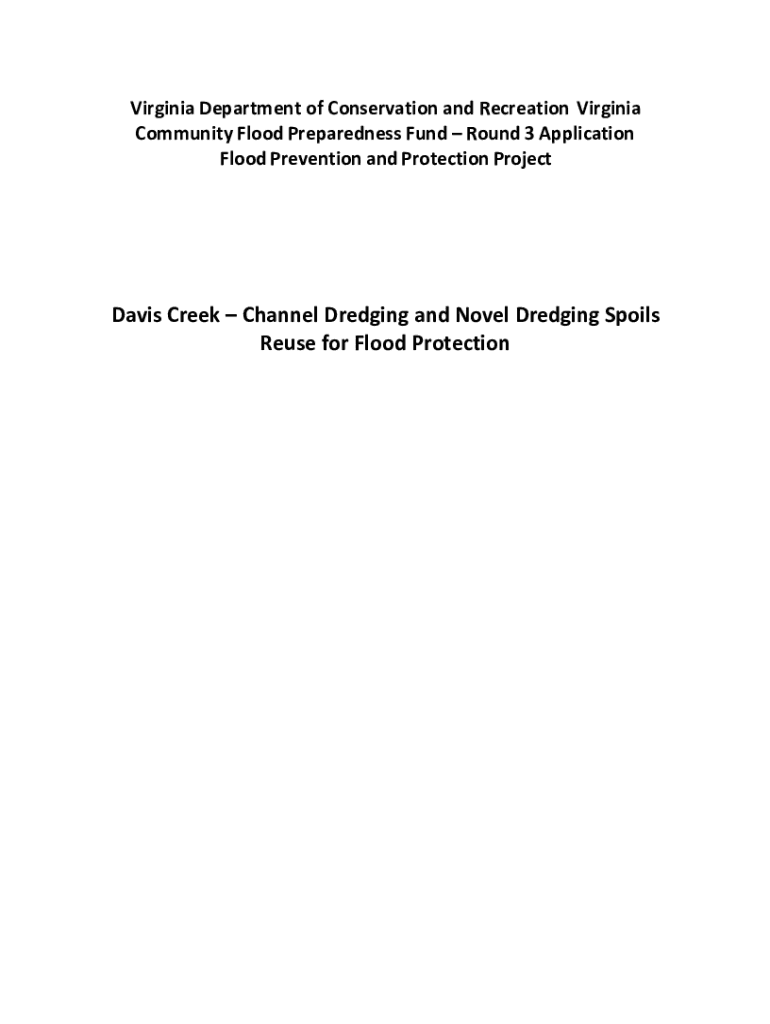 Virginia Department of Conservation and Recreation Virginia Community Flood Preparedness Fund – Round 3 Application Flood Prevention and Protection Project

Davis Creek – Channel Dredging and Novel Dredging Spoils Reuse for Flood Protection